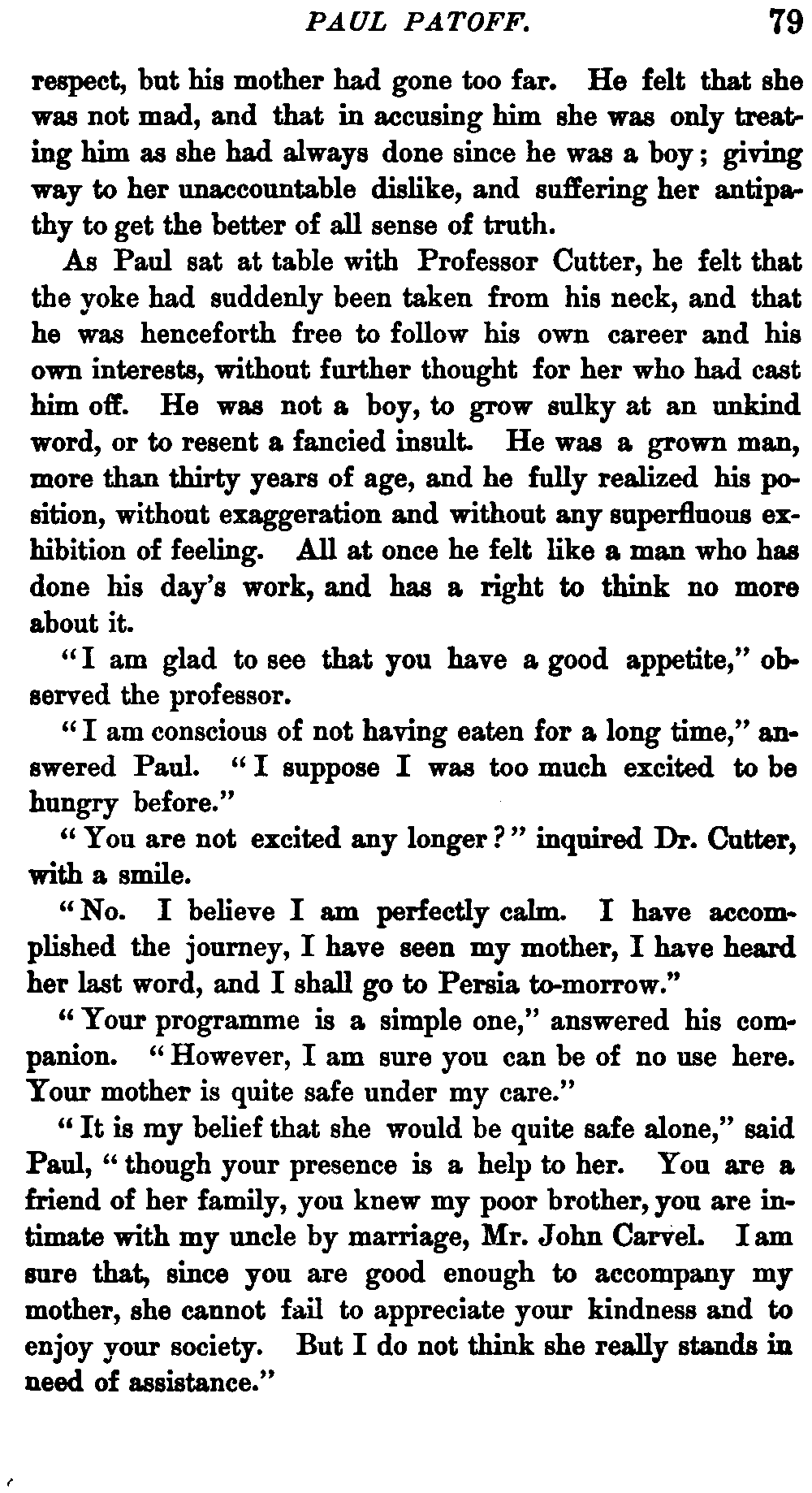 PAUL PATOFF. 79

respect, but his mother had gone too far. He felt that she was not mad, and that in accusing him she was only treating him as she had always done since he was a boy; giving way to her unaccountable dislike, and suffering her antipathy to get the better of all sense of truth.

As Paul sat at table with Professor Cutter, he felt that the yoke had suddenly been taken from his neck, and that he was henceforth free to follow his own career and his own interests, without further thought for her who had cast him off. He was not a boy, to grow sulky at an unkind word, or to resent a fancied insult. He was a grown man, more than thirty years of age, and he fully realized his position, without exaggeration and without any superfluous exhibition of feeling. All at once he felt like a man who has done his day's work, and has a right to think no more about it.

"I am glad to see that you have a good appetite," observed the professor.

"I am conscious of not having eaten for a long time," answered Paul. "I suppose I was too much excited to be hungry before."

"You are not excited any longer?" inquired Dr. Cutter, with a smile.

"No. I believe I am perfectly calm. I have accomplished the journey, I have seen my mother, I have heard her last word, and I shall go to Persia to-morrow."

"Your programme is a simple one," answered his companion. "However, I am sure you can be of no use here. Your mother is quite safe under my care."

"It is my belief that she would be quite safe alone," said Paul, "though your presence is a help to her. You are a friend of her family, you knew my poor brother, you are intimate with my uncle by marriage, Mr. John Carvel. I am sure that, since you are good enough to accompany my mother, she cannot fail to appreciate your kindness and to enjoy your society. But I do not think she really stands in need of assistance."